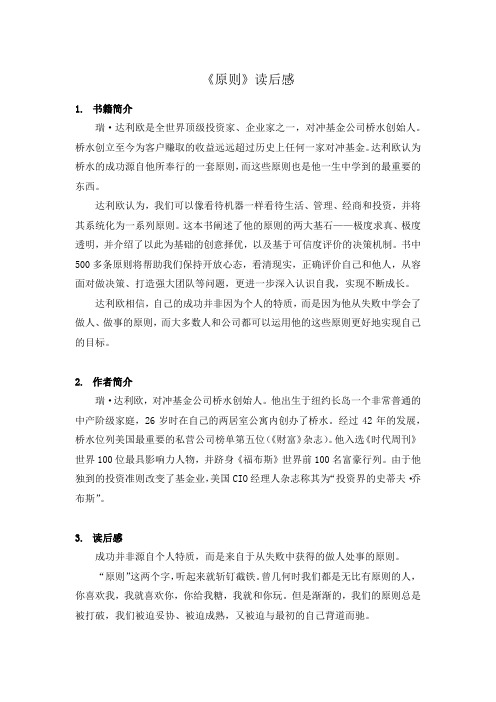 《原则》读后感

1. 书籍简介

瑞·达利欧是全世界顶级投资家、企业家之一，对冲基金公司桥水创始人。桥水创立至今为客户赚取的收益远远超过历史上任何一家对冲基金。达利欧认为桥水的成功源自他所奉行的一套原则，而这些原则也是他一生中学到的最重要的东西。

达利欧认为，我们可以像看待机器一样看待生活、管理、经商和投资，并将其系统化为一系列原则。这本书阐述了他的原则的两大基石——极度求真、极度透明，并介绍了以此为基础的创意择优，以及基于可信度评价的决策机制。书中500多条原则将帮助我们保持开放心态，看清现实，正确评价自己和他人，从容面对做决策、打造强大团队等问题，更进一步深入认识自我，实现不断成长。

达利欧相信，自己的成功并非因为个人的特质，而是因为他从失败中学会了做人、做事的原则，而大多数人和公司都可以运用他的这些原则更好地实现自己的目标。

2. 作者简介

瑞·达利欧，对冲基金公司桥水创始人。他出生于纽约长岛一个非常普通的中产阶级家庭，26岁时在自己的两居室公寓内创办了桥水。经过42年的发展，桥水位列美国最重要的私营公司榜单第五位（《财富》杂志）。他入选《时代周刊》世界100位最具影响力人物，并跻身《福布斯》世界前100名富豪行列。由于他独到的投资准则改变了基金业，美国CIO经理人杂志称其为“投资界的史蒂夫·乔布斯”。

3. 读后感

成功并非源自个人特质，而是来自于从失败中获得的做人处事的原则。

“原则”这两个字，听起来就斩钉截铁。曾几何时我们都是无比有原则的人，你喜欢我，我就喜欢你，你给我糖，我就和你玩。但是渐渐的，我们的原则总是被打破，我们被迫妥协、被迫成熟，又被迫与最初的自己背道而驰。